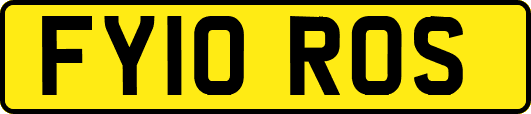 FY10 ROS